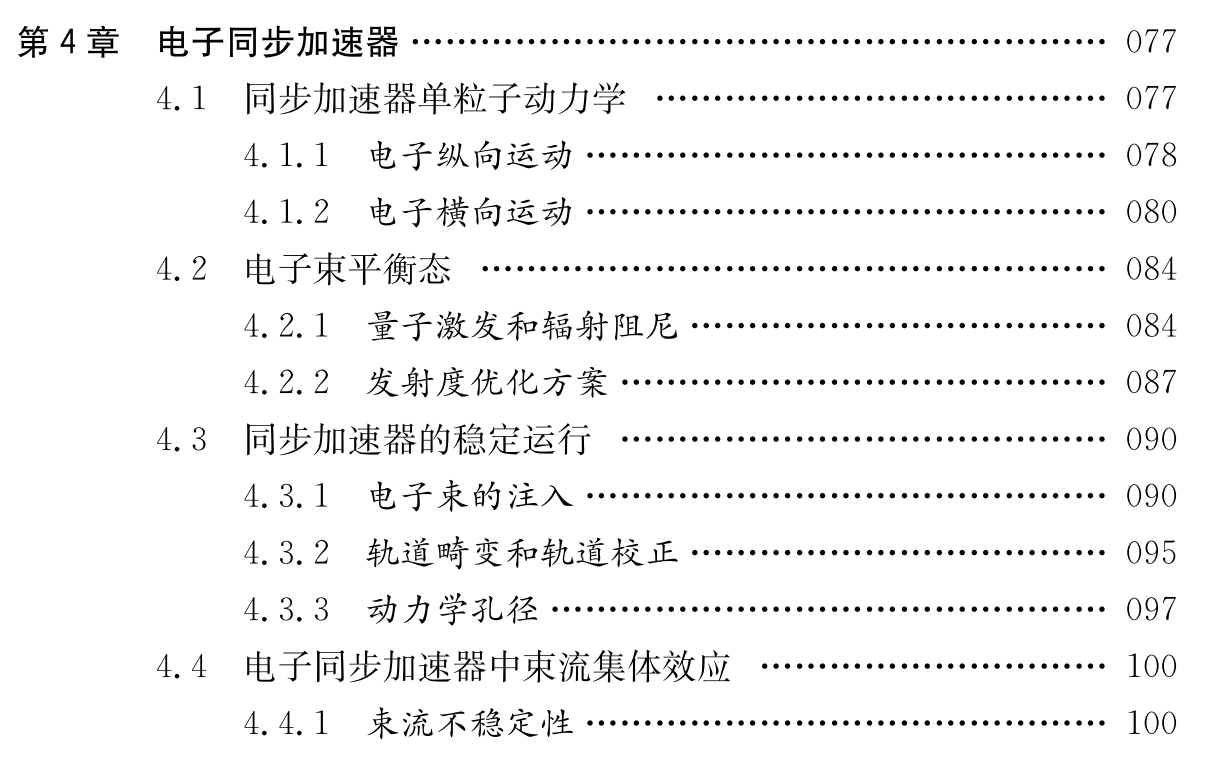 第4章 电子同步加速器 077
4.1 同步加速器单粒子动力学 077
4.1.1 电子纵向运动 078
4.1.2 电子横向运动 080
4.2 电子束平衡态 084
4.2.1 量子激发和辐射阻尼 084
4.2.2 发射度优化方案 087
4.3 同步加速器的稳定运行 090
4.3.1 电子束的注入 090
4.3.2 轨道畸变和轨道校正 095
4.3.3 动力学孔径 097
4.4 电子同步加速器中束流集体效应 100
4.4.1 束流不稳定性 100